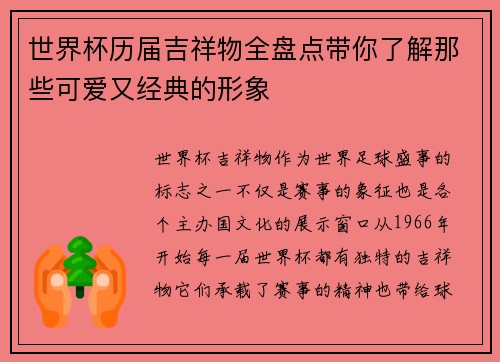 世界杯历届吉祥物全盘点带你了解那些可爱又经典的形象

世界杯吉祥物作为世界足球盛事的标志之一不仅是赛事的象征也是各个主办国文化的展示窗口从1966年开始每一届世界杯都有独特的吉祥物它们承载了赛事的精神也带给球